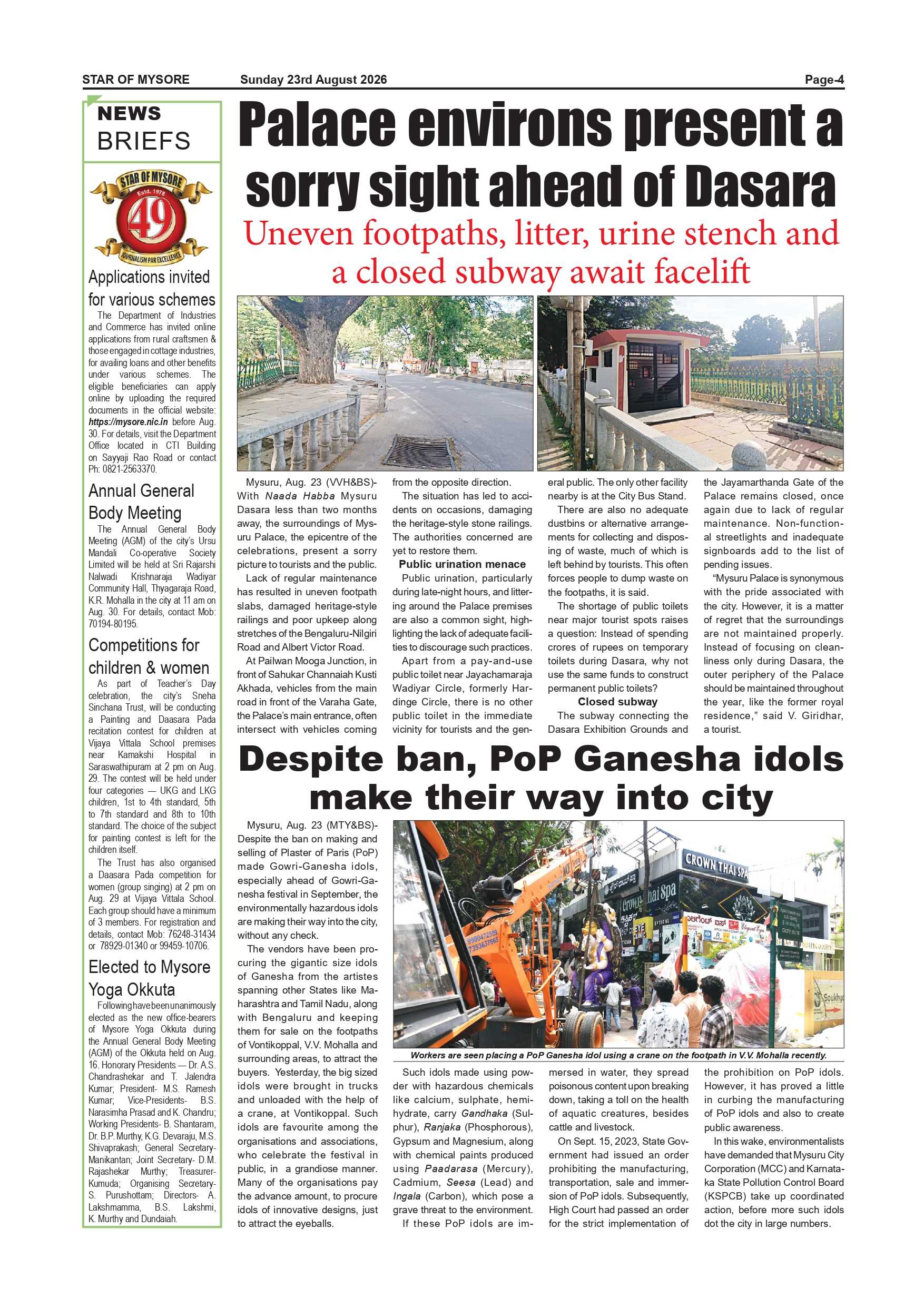 STAR OF MYSORE Sunday 23rd August 2026 Page-4

NEWS BRIEFS

STAR OF MYSORE Estd. 1978 49 JOURNALISM PAR EXCELLENCE

Applications invited for various schemes

The Department of Industries and Commerce has invited online applications from rural craftsmen & those engaged in cottage industries, for availing loans and other benefits under various schemes. The eligible beneficiaries can apply online by uploading the required documents in the official website: https://mysore.nic.in before Aug. 30. For details, visit the Department Office located in CTI Building on Sayyaji Rao Road or contact Ph: 0821-2563370.

Annual General Body Meeting

The Annual General Body Meeting (AGM) of the city's Ursu Mandali Co-operative Society Limited will be held at Sri Rajarshi Nalwadi Krishnaraja Wadiyar Community Hall, Thyagaraja Road, K.R. Mohalla in the city at 11 am on Aug. 30. For details, contact Mob: 70194-80195.

Competitions for children & women

As part of Teacher's Day celebration, the city's Sneha Sinchana Trust, will be conducting a Painting and Daasara Pada recitation contest for children at Vijaya Vittala School premises near Kamakshi Hospital in Saraswathipuram at 2 pm on Aug. 29. The contest will be held under four categories — UKG and LKG children, 1st to 4th standard, 5th to 7th standard and 8th to 10th standard. The choice of the subject for painting contest is left for the children itself.

The Trust has also organised a Daasara Pada competition for women (group singing) at 2 pm on Aug. 29 at Vijaya Vittala School. Each group should have a minimum of 3 members. For registration and details, contact Mob: 76248-31434 or 78929-01340 or 99459-10706.

Elected to Mysore Yoga Okkuta

Following have been unanimously elected as the new office-bearers of Mysore Yoga Okkuta during the Annual General Body Meeting (AGM) of the Okkuta held on Aug. 16. Honorary Presidents — Dr. A.S. Chandrashekar and T. Jalendra Kumar; President- M.S. Ramesh Kumar; Vice-Presidents- B.S. Narasimha Prasad and K. Chandru; Working Presidents- B. Shantaram, Dr. B.P. Murthy, K.G. Devaraju, M.S. Shivaprakash; General Secretary- Manikantan; Joint Secretary- D.M. Rajashekar Murthy; Treasurer- Kumuda; Organising Secretary- S. Purushottam; Directors- A. Lakshmamma, B.S. Lakshmi, K. Murthy and Dundaiah.

Palace environs present a sorry sight ahead of Dasara

Uneven footpaths, litter, urine stench and a closed subway await facelift

Mysuru, Aug. 23 (VVH&BS)- With Naada Habba Mysuru Dasara less than two months away, the surroundings of Mysuru Palace, the epicentre of the celebrations, present a sorry picture to tourists and the public.

Lack of regular maintenance has resulted in uneven footpath slabs, damaged heritage-style railings and poor upkeep along stretches of the Bengaluru-Nilgiri Road and Albert Victor Road.

At Pailwan Mooga Junction, in front of Sahukar Channaiah Kusti Akhada, vehicles from the main road in front of the Varaha Gate, the Palace's main entrance, often intersect with vehicles coming from the opposite direction.

The situation has led to accidents on occasions, damaging the heritage-style stone railings. The authorities concerned are yet to restore them.

Public urination menace

Public urination, particularly during late-night hours, and littering around the Palace premises are also a common sight, highlighting the lack of adequate facilities to discourage such practices.

Apart from a pay-and-use public toilet near Jayachamaraja Wadiyar Circle, formerly Hardinge Circle, there is no other public toilet in the immediate vicinity for tourists and the general public. The only other facility nearby is at the City Bus Stand.

There are also no adequate dustbins or alternative arrangements for collecting and disposing of waste, much of which is left behind by tourists. This often forces people to dump waste on the footpaths, it is said.

The shortage of public toilets near major tourist spots raises a question: Instead of spending crores of rupees on temporary toilets during Dasara, why not use the same funds to construct permanent public toilets?

Closed subway

The subway connecting the Dasara Exhibition Grounds and the Jayamarthanda Gate of the Palace remains closed, once again due to lack of regular maintenance. Non-functional streetlights and inadequate signboards add to the list of pending issues.

"Mysuru Palace is synonymous with the pride associated with the city. However, it is a matter of regret that the surroundings are not maintained properly. Instead of focusing on cleanliness only during Dasara, the outer periphery of the Palace should be maintained throughout the year, like the former royal residence," said V. Giridhar, a tourist.

Despite ban, PoP Ganesha idols make their way into city

Mysuru, Aug. 23 (MTY&BS)- Despite the ban on making and selling of Plaster of Paris (PoP) made Gowri-Ganesha idols, especially ahead of Gowri-Ganesha festival in September, the environmentally hazardous idols are making their way into the city, without any check.

The vendors have been procuring the gigantic size idols of Ganesha from the artistes spanning other States like Maharashtra and Tamil Nadu, along with Bengaluru and keeping them for sale on the footpaths of Vontikoppal, V.V. Mohalla and surrounding areas, to attract the buyers. Yesterday, the big sized idols were brought in trucks and unloaded with the help of a crane, at Vontikoppal. Such idols are favourite among the organisations and associations, who celebrate the festival in public, in a grandiose manner. Many of the organisations pay the advance amount, to procure idols of innovative designs, just to attract the eyeballs.

CROWN THAI SPA

Workers are seen placing a PoP Ganesha idol using a crane on the footpath in V.V. Mohalla recently.

Such idols made using powder with hazardous chemicals like calcium, sulphate, hemihydrate, carry Gandhaka (Sulphur), Ranjaka (Phosphorous), Gypsum and Magnesium, along with chemical paints produced using Paadarasa (Mercury), Cadmium, Seesa (Lead) and Ingala (Carbon), which pose a grave threat to the environment.

If these PoP idols are immersed in water, they spread poisonous content upon breaking down, taking a toll on the health of aquatic creatures, besides cattle and livestock.

On Sept. 15, 2023, State Government had issued an order prohibiting the manufacturing, transportation, sale and immersion of PoP idols. Subsequently, High Court had passed an order for the strict implementation of the prohibition on PoP idols. However, it has proved a little in curbing the manufacturing of PoP idols and also to create public awareness.

In this wake, environmentalists have demanded that Mysuru City Corporation (MCC) and Karnataka State Pollution Control Board (KSPCB) take up coordinated action, before more such idols dot the city in large numbers.